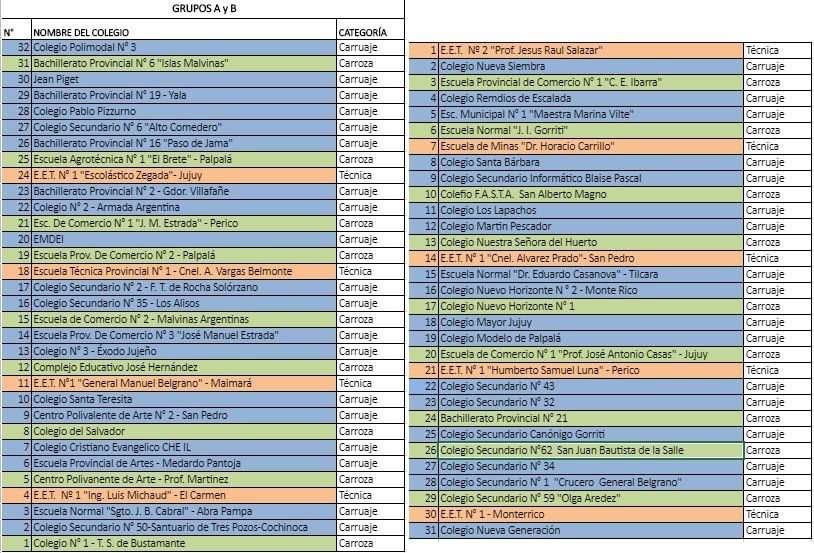 GRUPOS A y B

| N° | NOMBRE DEL COLEGIO | CATEGORÍA |
|---|---|---|
| 32 | Colegio Polimodal N° 3 | Carruaje |
| 31 | Bachillerato Provincial N° 6 "Islas Malvinas" | Carroza |
| 30 | Jean Piget | Carruaje |
| 29 | Bachillerato Provincial N° 19 - Yala | Carruaje |
| 28 | Colegio Pablo Pizzurno | Carruaje |
| 27 | Colegio Secundario N° 6 "Alto Comedero" | Carruaje |
| 26 | Bachillerato Provincial N° 16 "Paso de Jama" | Carruaje |
| 25 | Escuela Agrotécnica N° 1 "El Brete" - Palpalá | Carroza |
| 24 | E.E.T. N° 1 "Escolástico Zegada"- Jujuy | Técnica |
| 23 | Bachillerato Provincial N° 2 - Gdor. Villafañe | Carruaje |
| 22 | Colegio N° 2 - Armada Argentina | Carruaje |
| 21 | Esc. De Comercio N° 1 "J. M. Estrada" - Perico | Carroza |
| 20 | EMDEI | Carruaje |
| 19 | Escuela Prov. De Comercio N° 2 - Palpalá | Carroza |
| 18 | Escuela Técnica Provincial N° 1 - Cnel. A. Vargas Belmonte | Técnica |
| 17 | Colegio Secundario N° 2 - F. T. de Rocha Solórzano | Carruaje |
| 16 | Colegio Secundario N° 35 - Los Alisos | Carruaje |
| 15 | Escuela de Comercio N° 2 - Malvinas Argentinas | Carroza |
| 14 | Escuela Prov. De Comercio N° 3 "José Manuel Estrada" | Carruaje |
| 13 | Colegio N° 3 - Éxodo Jujeño | Carruaje |
| 12 | Complejo Educativo José Hernández | Carroza |
| 11 | E.E.T. N°1 "General Manuel Belgrano" - Maimará | Técnica |
| 10 | Colegio Santa Teresita | Carruaje |
| 9 | Centro Polivalente de Arte N° 2 - San Pedro | Carruaje |
| 8 | Colegio del Salvador | Carroza |
| 7 | Colegio Cristiano Evangelico CHE IL | Carruaje |
| 6 | Escuela Provincial de Artes - Medardo Pantoja | Carruaje |
| 5 | Centro Polivanente de Arte - Prof. Martinez | Carroza |
| 4 | E.E.T. N° 1 "Ing. Luis Michaud" - El Carmen | Técnica |
| 3 | Escuela Normal "Sgto. J. B. Cabral" - Abra Pampa | Carruaje |
| 2 | Colegio Secundario N° 50-Santuario de Tres Pozos-Cochinoca | Carruaje |
| 1 | Colegio N° 1 - T. S. de Bustamante | Carroza |

| | | |
|---|---|---|
| 1 | E.E.T. N° 2 "Prof. Jesus Raul Salazar" | Técnica |
| 2 | Colegio Nueva Siembra | Carruaje |
| 3 | Escuela Provincial de Comercio N° 1 "C. E. Ibarra" | Carroza |
| 4 | Colegio Remdios de Escalada | Carruaje |
| 5 | Esc. Municipal N° 1 "Maestra Marina Vilte" | Carruaje |
| 6 | Escuela Normal "J. I. Gorriti" | Carroza |
| 7 | Escuela de Minas "Dr. Horacio Carrillo" | Técnica |
| 8 | Colegio Santa Bárbara | Carruaje |
| 9 | Colegio Secundario Informático Blaise Pascal | Carruaje |
| 10 | Colefio F.A.S.T.A. San Alberto Magno | Carroza |
| 11 | Colegio Los Lapachos | Carruaje |
| 12 | Colegio Martin Pescador | Carruaje |
| 13 | Colegio Nuestra Señora del Huerto | Carroza |
| 14 | E.E.T. N° 1 "Cnel. Alvarez Prado"- San Pedro | Técnica |
| 15 | Escuela Normal "Dr. Eduardo Casanova" - Tilcara | Carruaje |
| 16 | Colegio Nuevo Horizonte N ° 2 - Monte Rico | Carruaje |
| 17 | Colegio Nuevo Horizonte N° 1 | Carroza |
| 18 | Colegio Mayor Jujuy | Carruaje |
| 19 | Colegio Modelo de Palpalá | Carruaje |
| 20 | Escuela de Comercio N° 1 "Prof. José Antonio Casas" - Jujuy | Carroza |
| 21 | E.E.T. N° 1 "Humberto Samuel Luna" - Perico | Técnica |
| 22 | Colegio Secundario N° 43 | Carruaje |
| 23 | Colegio Secundario N° 32 | Carruaje |
| 24 | Bachillerato Provincial N° 21 | Carroza |
| 25 | Colegio Secundario Canónigo Gorriti | Carruaje |
| 26 | Colegio Secundario N°62 San Juan Bautista de la Salle | Carroza |
| 27 | Colegio Secundario N° 34 | Carruaje |
| 28 | Colegio Secundario N° 1 "Crucero General Belgrano" | Carruaje |
| 29 | Colegio Secundario N° 59 "Olga Aredez" | Carroza |
| 30 | E.E.T. N° 1 - Monterrico | Técnica |
| 31 | Colegio Nueva Generación | Carruaje |